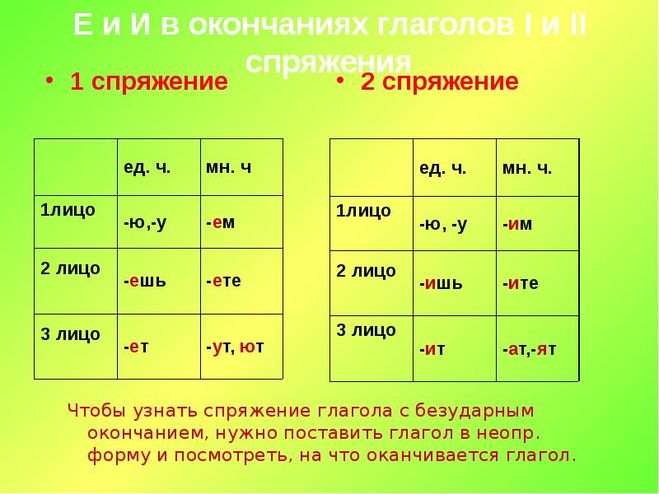 Е и И в окончаниях глаголов I и II спряжения

• 1 спряжение

| | ед. ч. | мн. ч |
|---|---|---|
| 1лицо | -ю,-у | -ем |
| 2 лицо | -ешь | -ете |
| 3 лицо | -ет | -ут, ют |

• 2 спряжение

| | ед. ч. | мн. ч. |
|---|---|---|
| 1лицо | -ю, -у | -им |
| 2 лицо | -ишь | -ите |
| 3 лицо | -ит | -ат,-ят |

Чтобы узнать спряжение глагола с безударным окончанием, нужно поставить глагол в неопр. форму и посмотреть, на что оканчивается глагол.